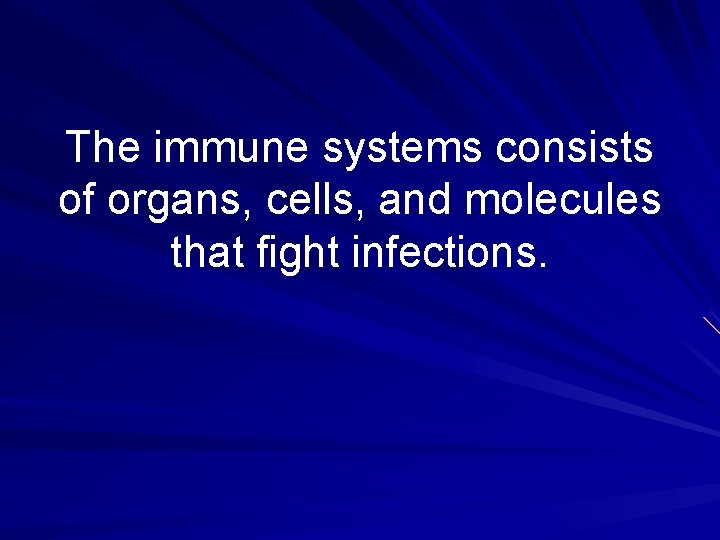 The immune systems consists of organs, cells, and molecules that fight infections.